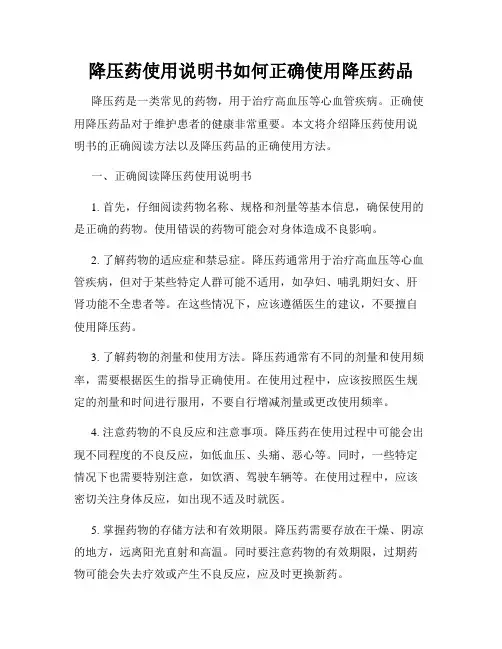 降压药使用说明书如何正确使用降压药品

降压药是一类常见的药物，用于治疗高血压等心血管疾病。正确使用降压药品对于维护患者的健康非常重要。本文将介绍降压药使用说明书的正确阅读方法以及降压药品的正确使用方法。

一、正确阅读降压药使用说明书

1. 首先，仔细阅读药物名称、规格和剂量等基本信息，确保使用的是正确的药物。使用错误的药物可能会对身体造成不良影响。

2. 了解药物的适应症和禁忌症。降压药通常用于治疗高血压等心血管疾病，但对于某些特定人群可能不适用，如孕妇、哺乳期妇女、肝肾功能不全患者等。在这些情况下，应该遵循医生的建议，不要擅自使用降压药。

3. 了解药物的剂量和使用方法。降压药通常有不同的剂量和使用频率，需要根据医生的指导正确使用。在使用过程中，应该按照医生规定的剂量和时间进行服用，不要自行增减剂量或更改使用频率。

4. 注意药物的不良反应和注意事项。降压药在使用过程中可能会出现不同程度的不良反应，如低血压、头痛、恶心等。同时，一些特定情况下也需要特别注意，如饮酒、驾驶车辆等。在使用过程中，应该密切关注身体反应，如出现不适及时就医。

5. 掌握药物的存储方法和有效期限。降压药需要存放在干燥、阴凉的地方，远离阳光直射和高温。同时要注意药物的有效期限，过期药物可能会失去疗效或产生不良反应，应及时更换新药。